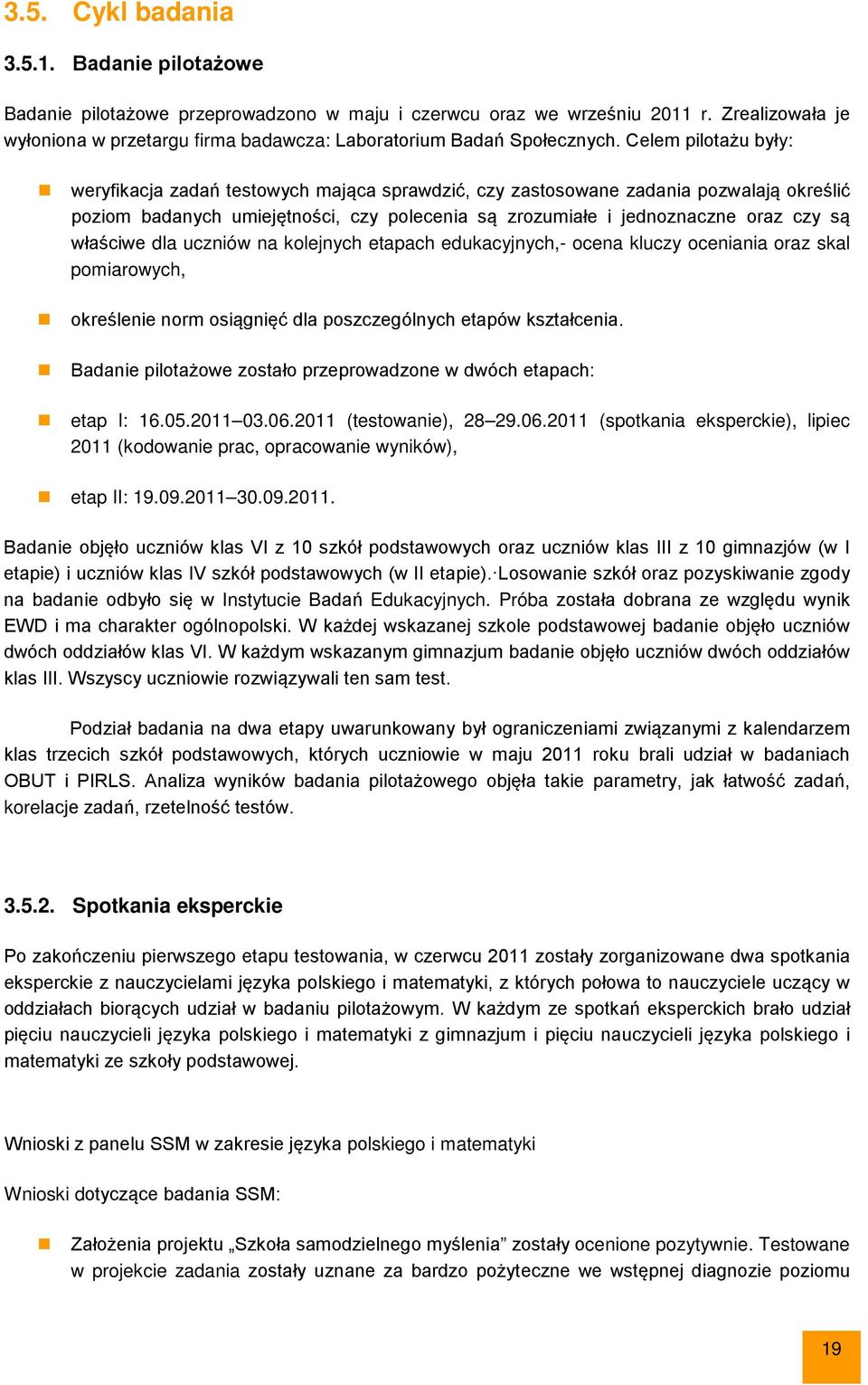 3.5. Cykl badania

3.5.1. Badanie pilotażowe

Badanie pilotażowe przeprowadzono w maju i czerwcu oraz we wrześniu 2011 r. Zrealizowała je wyłoniona w przetargu firma badawcza: Laboratorium Badań Społecznych. Celem pilotażu były:

weryfikacja zadań testowych mająca sprawdzić, czy zastosowane zadania pozwalają określić poziom badanych umiejętności, czy polecenia są zrozumiałe i jednoznaczne oraz czy są właściwe dla uczniów na kolejnych etapach edukacyjnych,- ocena kluczy oceniania oraz skal pomiarowych,

określenie norm osiągnięć dla poszczególnych etapów kształcenia.

Badanie pilotażowe zostało przeprowadzone w dwóch etapach:

etap I: 16.05.2011–03.06.2011 (testowanie), 28–29.06.2011 (spotkania eksperckie), lipiec 2011 (kodowanie prac, opracowanie wyników),

etap II: 19.09.2011–30.09.2011.

Badanie objęło uczniów klas VI z 10 szkół podstawowych oraz uczniów klas III z 10 gimnazjów (w I etapie) i uczniów klas IV szkół podstawowych (w II etapie). Losowanie szkół oraz pozyskiwanie zgody na badanie odbyło się w Instytucie Badań Edukacyjnych. Próba została dobrana ze względu wynik EWD i ma charakter ogólnopolski. W każdej wskazanej szkole podstawowej badanie objęło uczniów dwóch oddziałów klas VI. W każdym wskazanym gimnazjum badanie objęło uczniów dwóch oddziałów klas III. Wszyscy uczniowie rozwiązywali ten sam test.

Podział badania na dwa etapy uwarunkowany był ograniczeniami związanymi z kalendarzem klas trzecich szkół podstawowych, których uczniowie w maju 2011 roku brali udział w badaniach OBUT i PIRLS. Analiza wyników badania pilotażowego objęła takie parametry, jak łatwość zadań, korelacje zadań, rzetelność testów.

3.5.2. Spotkania eksperckie

Po zakończeniu pierwszego etapu testowania, w czerwcu 2011 zostały zorganizowane dwa spotkania eksperckie z nauczycielami języka polskiego i matematyki, z których połowa to nauczyciele uczący w oddziałach biorących udział w badaniu pilotażowym. W każdym ze spotkań eksperckich brało udział pięciu nauczycieli języka polskiego i matematyki z gimnazjum i pięciu nauczycieli języka polskiego i matematyki ze szkoły podstawowej.

Wnioski z panelu SSM w zakresie języka polskiego i matematyki

Wnioski dotyczące badania SSM:

Założenia projektu „Szkoła samodzielnego myślenia” zostały ocenione pozytywnie. Testowane w projekcie zadania zostały uznane za bardzo pożyteczne we wstępnej diagnozie poziomu

19